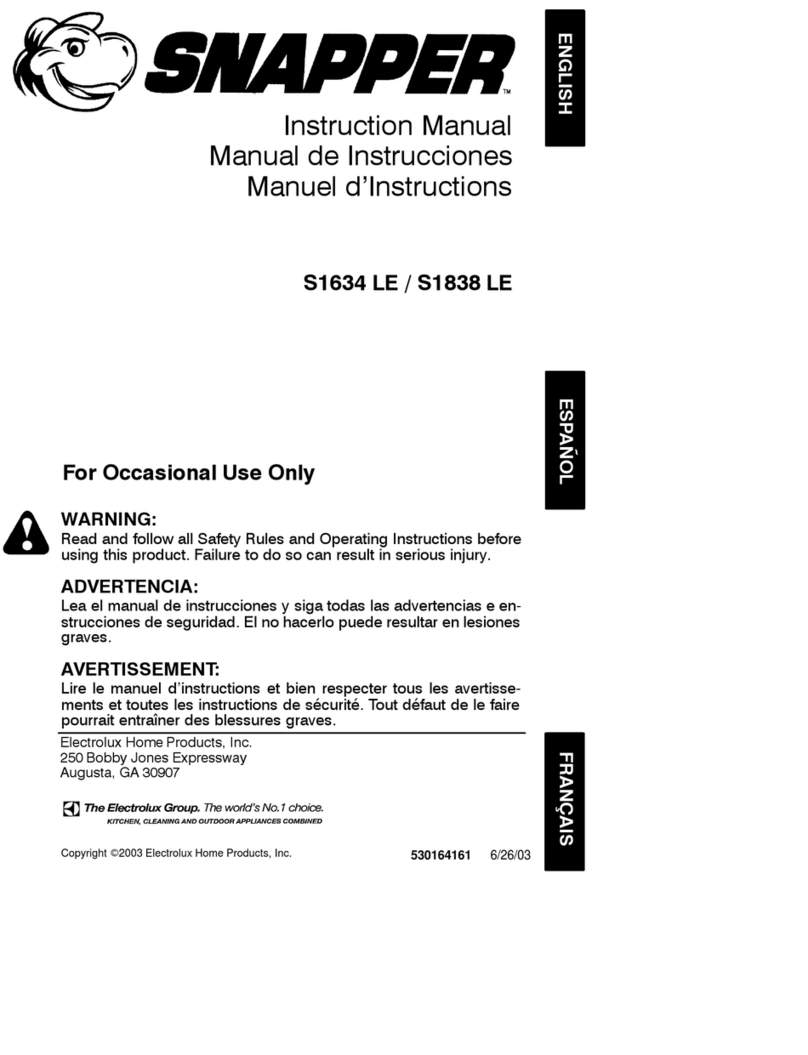 SNAPPER™

ENGLISH

Instruction Manual
Manual de Instrucciones
Manuel d'Instructions

S1634 LE / S1838 LE

ESPAÑOL

For Occasional Use Only

WARNING:
Read and follow all Safety Rules and Operating Instructions before using this product. Failure to do so can result in serious injury.

ADVERTENCIA:
Lea el manual de instrucciones y siga todas las advertencias e instrucciones de seguridad. El no hacerlo puede resultar en lesiones graves.

AVERTISSEMENT:
Lire le manuel d'instructions et bien respecter tous les avertissements et toutes les instructions de sécurité. Tout défaut de le faire pourrait entraîner des blessures graves.

Electrolux Home Products, Inc.
250 Bobby Jones Expressway
Augusta, GA 30907

FRANÇAIS

The Electrolux Group. The world's No.1 choice.
KITCHEN, CLEANING AND OUTDOOR APPLIANCES COMBINED

Copyright ©2003 Electrolux Home Products, Inc.

530164161 6/26/03